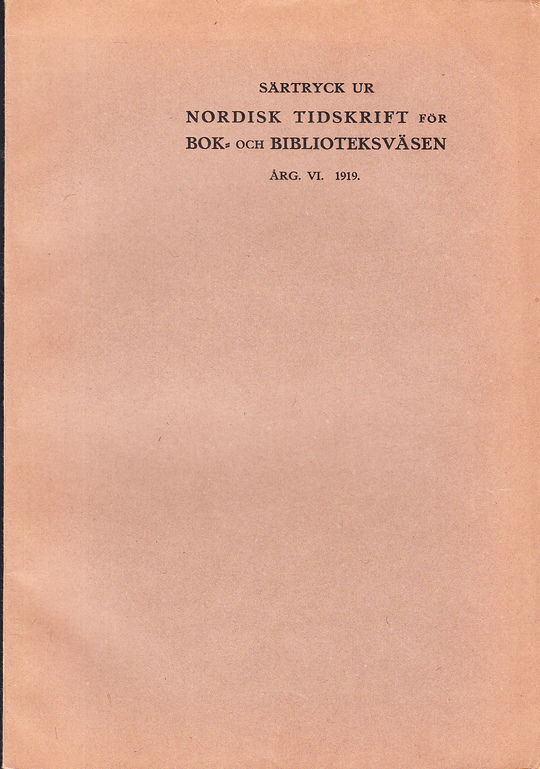 SÄRTRYCK UR

NORDISK TIDSKRIFT FÖR
BOK- OCH BIBLIOTEKSVÄSEN

ÅRG. VI. 1919.